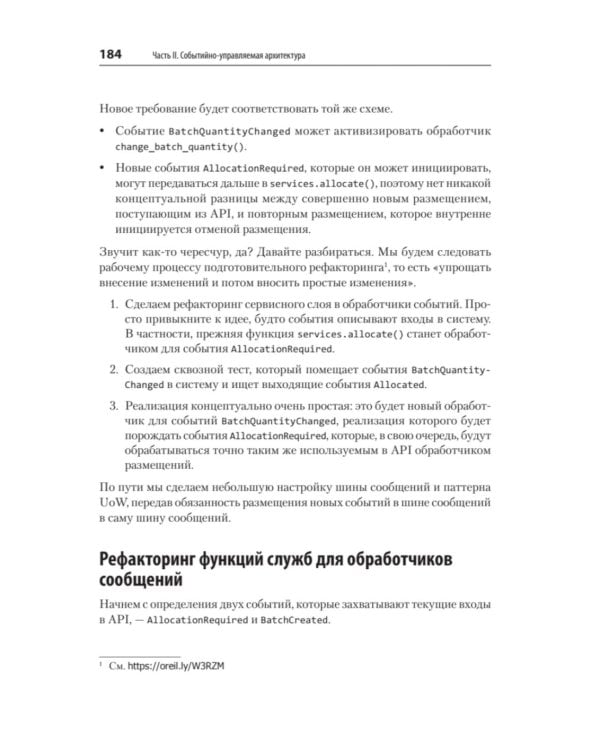 184 Часть II. Событийно-управляемая архитектура

Новое требование будет соответствовать той же схеме.

• Событие BatchQuantityChanged может активизировать обработчик change_batch_quantity().

• Новые события AllocationRequired, которые он может инициировать, могут передаваться дальше в services.allocate(), поэтому нет никакой концептуальной разницы между совершенно новым размещением, поступающим из API, и повторным размещением, которое внутренне инициируется отменой размещения.

Звучит как-то чересчур, да? Давайте разбираться. Мы будем следовать рабочему процессу подготовительного рефакторинга$^1$, то есть «упрощать внесение изменений и потом вносить простые изменения».

1. Сделаем рефакторинг сервисного слоя в обработчики событий. Просто привыкните к идее, будто события описывают входы в систему. В частности, прежняя функция services.allocate() станет обработчиком для события AllocationRequired.

2. Создаем сквозной тест, который помещает события BatchQuantityChanged в систему и ищет выходящие события Allocated.

3. Реализация концептуально очень простая: это будет новый обработчик для событий BatchQuantityChanged, реализация которого будет порождать события AllocationRequired, которые, в свою очередь, будут обрабатываться точно таким же используемым в API обработчиком размещений.

По пути мы сделаем небольшую настройку шины сообщений и паттерна UoW, передав обязанность размещения новых событий в шине сообщений в саму шину сообщений.

Рефакторинг функций служб для обработчиков сообщений

Начнем с определения двух событий, которые захватывают текущие входы в API, — AllocationRequired и BatchCreated.

$^1$ См. https://oreil.ly/W3RZM